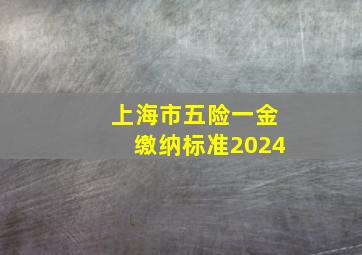 上海市五险一金
缴纳标准2024